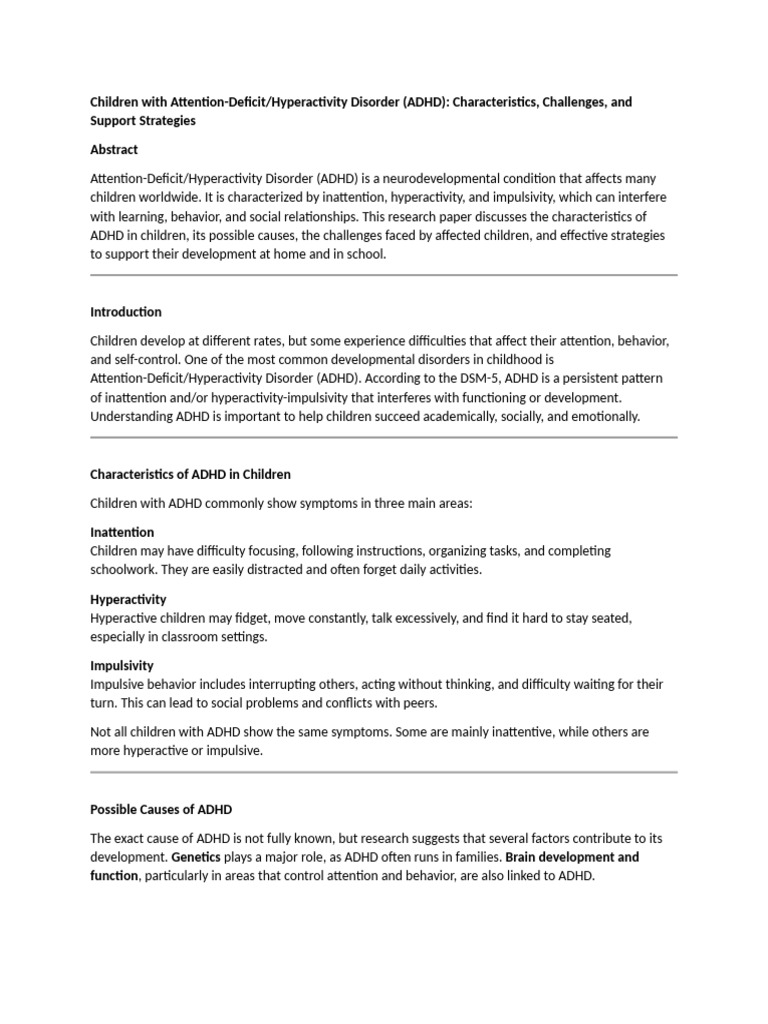 Children with Attention-Deficit/Hyperactivity Disorder (ADHD): Characteristics, Challenges, and Support Strategies

Abstract

Attention-Deficit/Hyperactivity Disorder (ADHD) is a neurodevelopmental condition that affects many children worldwide. It is characterized by inattention, hyperactivity, and impulsivity, which can interfere with learning, behavior, and social relationships. This research paper discusses the characteristics of ADHD in children, its possible causes, the challenges faced by affected children, and effective strategies to support their development at home and in school.

Introduction

Children develop at different rates, but some experience difficulties that affect their attention, behavior, and self-control. One of the most common developmental disorders in childhood is Attention-Deficit/Hyperactivity Disorder (ADHD). According to the DSM-5, ADHD is a persistent pattern of inattention and/or hyperactivity-impulsivity that interferes with functioning or development. Understanding ADHD is important to help children succeed academically, socially, and emotionally.

Characteristics of ADHD in Children

Children with ADHD commonly show symptoms in three main areas:

Inattention
Children may have difficulty focusing, following instructions, organizing tasks, and completing schoolwork. They are easily distracted and often forget daily activities.

Hyperactivity
Hyperactive children may fidget, move constantly, talk excessively, and find it hard to stay seated, especially in classroom settings.

Impulsivity
Impulsive behavior includes interrupting others, acting without thinking, and difficulty waiting for their turn. This can lead to social problems and conflicts with peers.

Not all children with ADHD show the same symptoms. Some are mainly inattentive, while others are more hyperactive or impulsive.

Possible Causes of ADHD

The exact cause of ADHD is not fully known, but research suggests that several factors contribute to its development. Genetics plays a major role, as ADHD often runs in families. Brain development and function, particularly in areas that control attention and behavior, are also linked to ADHD.